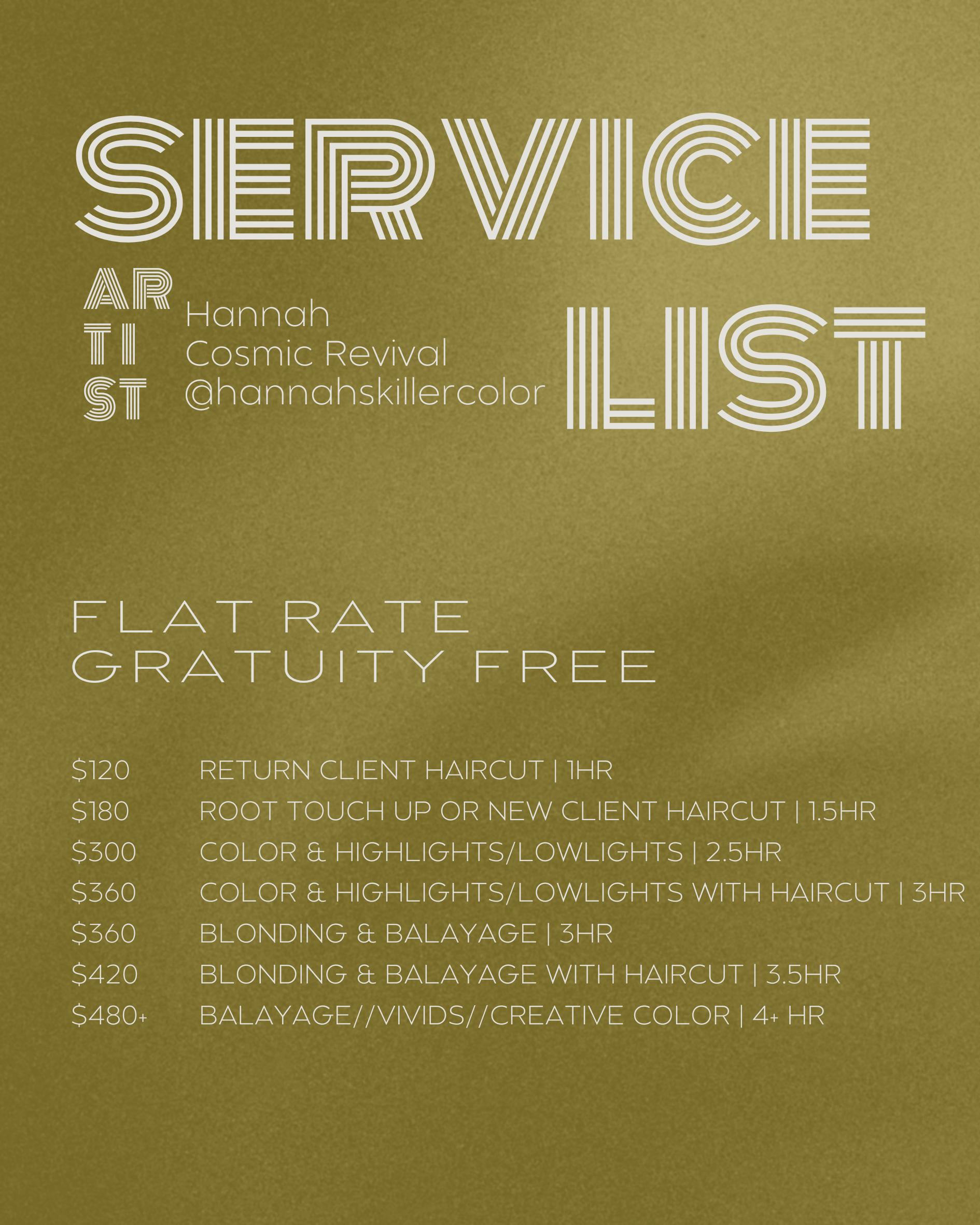 SERVICE

AR
TI
ST

Hannah
Cosmic Revival
@hannahskillercolor

LIST

FLAT RATE
GRATUITY FREE

$120 RETURN CLIENT HAIRCUT | 1HR
$180 ROOT TOUCH UP OR NEW CLIENT HAIRCUT | 1.5HR
$300 COLOR & HIGHLIGHTS/LOWLIGHTS | 2.5HR
$360 COLOR & HIGHLIGHTS/LOWLIGHTS WITH HAIRCUT | 3HR
$360 BLONDING & BALAYAGE | 3HR
$420 BLONDING & BALAYAGE WITH HAIRCUT | 3.5HR
$480+ BALAYAGE//VIVIDS//CREATIVE COLOR | 4+ HR